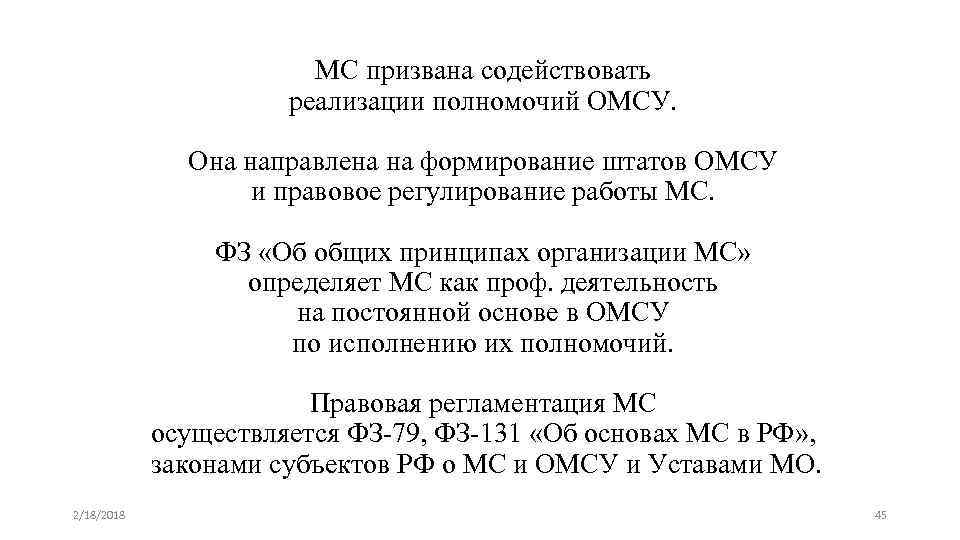 МС призвана содействовать реализации полномочий ОМСУ.

Она направлена на формирование штатов ОМСУ и правовое регулирование работы МС.

ФЗ «Об общих принципах организации МС» определяет МС как проф. деятельность на постоянной основе в ОМСУ по исполнению их полномочий.

Правовая регламентация МС осуществляется ФЗ-79, ФЗ-131 «Об основах МС в РФ», законами субъектов РФ о МС и ОМСУ и Уставами МО.

2/18/2018

45